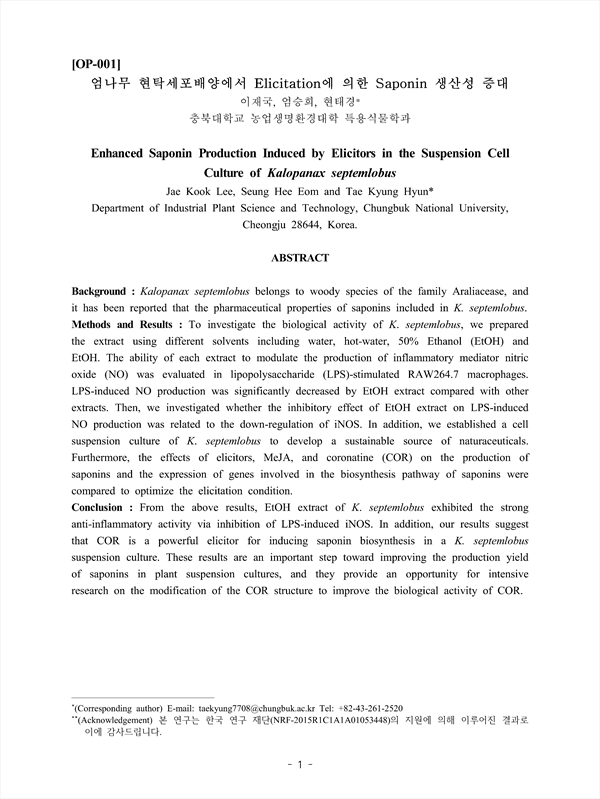 [OP-001]
엄나무 현탁세포배양에서 Elicitation에 의한 Saponin 생산성 증대
이재국, 엄승희, 현태경*
충북대학교 농업생명환경대학 특용식물학과

Enhanced Saponin Production Induced by Elicitors in the Suspension Cell Culture of Kalopanax septemlobus
Jae Kook Lee, Seung Hee Eom and Tae Kyung Hyun*
Department of Industrial Plant Science and Technology, Chungbuk National University, Cheongju 28644, Korea.

ABSTRACT

Background : Kalopanax septemlobus belongs to woody species of the family Araliacease, and it has been reported that the pharmaceutical properties of saponins included in K. septemlobus.
Methods and Results : To investigate the biological activity of K. septemlobus, we prepared the extract using different solvents including water, hot-water, 50% Ethanol (EtOH) and EtOH. The ability of each extract to modulate the production of inflammatory mediator nitric oxide (NO) was evaluated in lipopolysaccharide (LPS)-stimulated RAW264.7 macrophages. LPS-induced NO production was significantly decreased by EtOH extract compared with other extracts. Then, we investigated whether the inhibitory effect of EtOH extract on LPS-induced NO production was related to the down-regulation of iNOS. In addition, we established a cell suspension culture of K. septemlobus to develop a sustainable source of naturaceuticals. Furthermore, the effects of elicitors, MeJA, and coronatine (COR) on the production of saponins and the expression of genes involved in the biosynthesis pathway of saponins were compared to optimize the elicitation condition.
Conclusion : From the above results, EtOH extract of K. septemlobus exhibited the strong anti-inflammatory activity via inhibition of LPS-induced iNOS. In addition, our results suggest that COR is a powerful elicitor for inducing saponin biosynthesis in a K. septemlobus suspension culture. These results are an important step toward improving the production yield of saponins in plant suspension cultures, and they provide an opportunity for intensive research on the modification of the COR structure to improve the biological activity of COR.

*(Corresponding author) E-mail: taekyung7708@chungbuk.ac.kr Tel: +82-43-261-2520
**(Acknowledgement) 본 연구는 한국 연구 재단(NRF-2015R1C1A1A01053448)의 지원에 의해 이루어진 결과로 이에 감사드립니다.

- 1 -